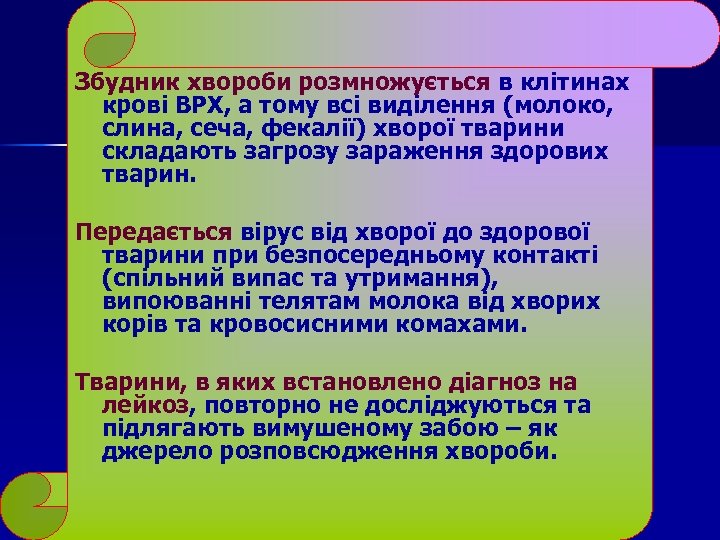 Збудник хвороби розмножується в клітинах крові ВРХ, а тому всі виділення (молоко, слина, сеча, фекалії) хворої тварини складають загрозу зараження здорових тварин.

Передається вірус від хворої до здорової тварини при безпосередньому контакті (спільний випас та утримання), випоюванні телятам молока від хворих корів та кровосисними комахами.

Тварини, в яких встановлено діагноз на лейкоз, повторно не досліджуються та підлягають вимушеному забою – як джерело розповсюдження хвороби.